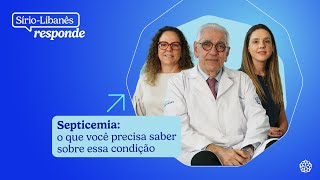 Sírio-Libanês
responde

Septicemia:
o que você precisa saber sobre essa condição